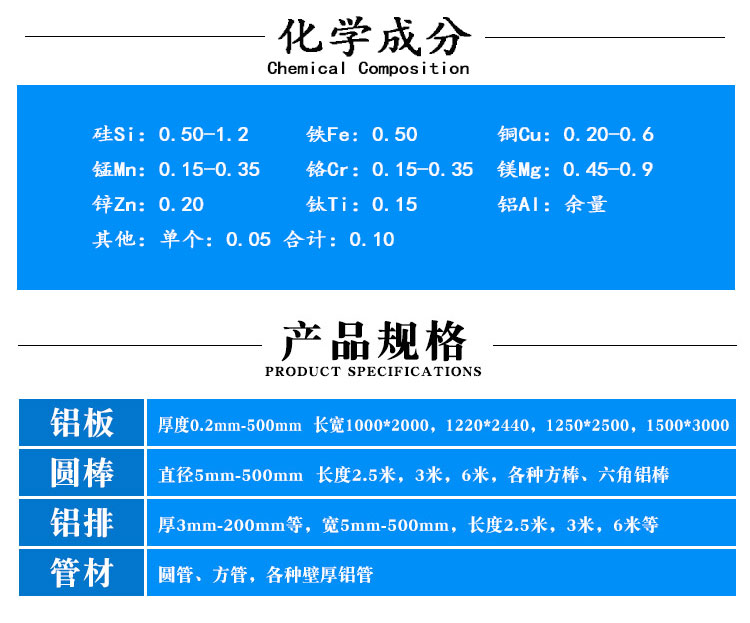 化学成分
Chemical Composition

硅Si：0.50-1.2　铁Fe：0.50　铜Cu：0.20-0.6
锰Mn：0.15-0.35　铬Cr：0.15-0.35　镁Mg：0.45-0.9
锌Zn：0.20　钛Ti：0.15　铝Al：余量
其他：单个：0.05 合计：0.10

产品规格
PRODUCT SPECIFICATIONS

| 铝板 | 厚度0.2mm-500mm 长宽1000*2000，1220*2440，1250*2500，1500*3000 |
|---|---|
| 圆棒 | 直径5mm-500mm 长度2.5米，3米，6米，各种方棒、六角铝棒 |
| 铝排 | 厚3mm-200mm等，宽5mm-500mm，长度2.5米，3米，6米等 |
| 管材 | 圆管、方管，各种壁厚铝管 |